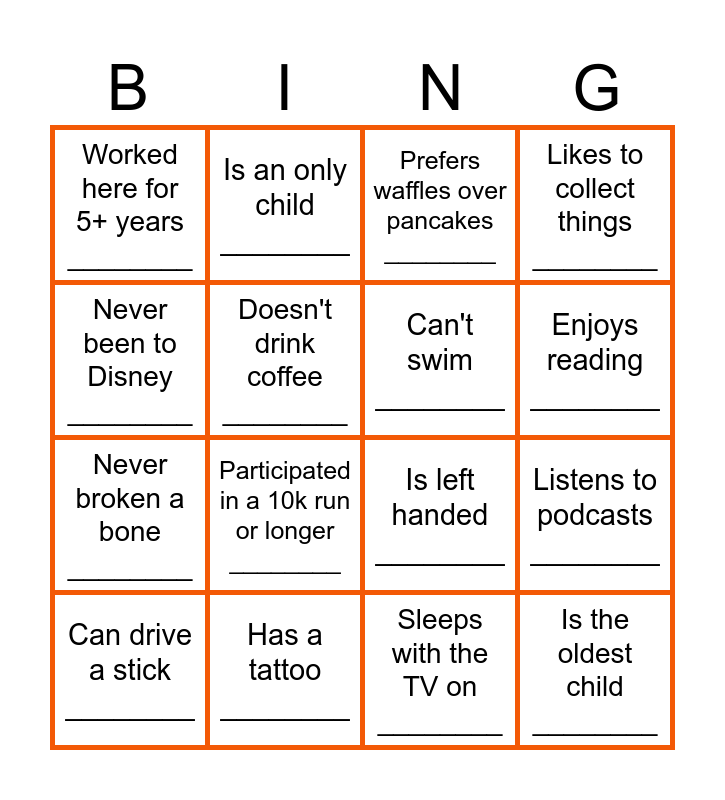 | B | I | N | G |
|---|---|---|---|
| Worked here for 5+ years ____ | Is an only child ____ | Prefers waffles over pancakes ____ | Likes to collect things ____ |
| Never been to Disney ____ | Doesn't drink coffee ____ | Can't swim ____ | Enjoys reading ____ |
| Never broken a bone ____ | Participated in a 10k run or longer ____ | Is left handed ____ | Listens to podcasts ____ |
| Can drive a stick ____ | Has a tattoo ____ | Sleeps with the TV on ____ | Is the oldest child ____ |